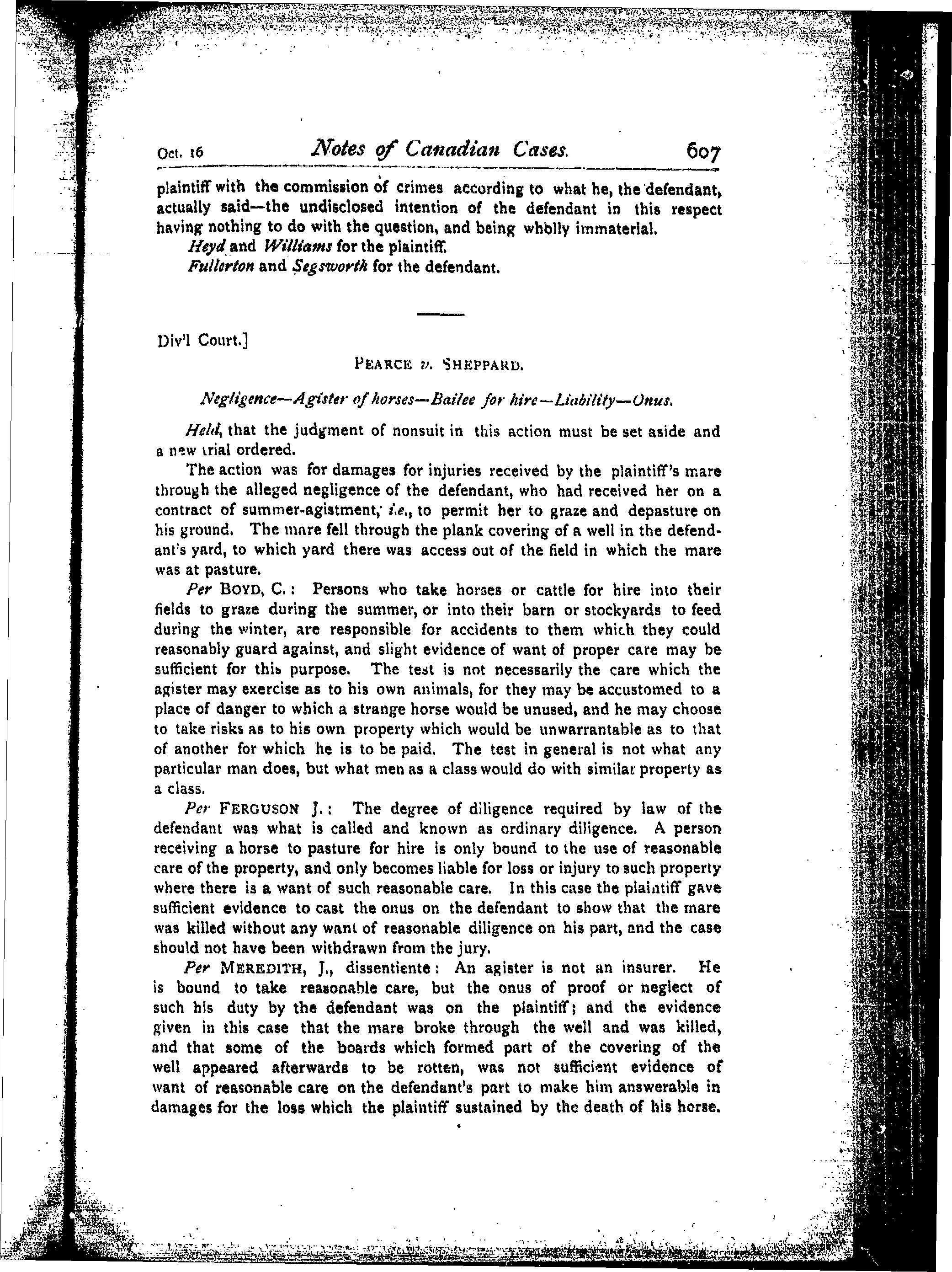 Oct. 16 Notes of Canadian Cases. 607

plaintiff with the commission of crimes according to what he, the defendant, actually said—the undisclosed intention of the defendant in this respect having nothing to do with the question, and being wholly immaterial.

Heyd and Williams for the plaintiff.

Fullerton and Segsworth for the defendant.

Div'l Court.]

PEARCE v. SHEPPARD.

Negligence—Agister of horses—Bailee for hire—Liability—Onus.

Held, that the judgment of nonsuit in this action must be set aside and a new trial ordered.

The action was for damages for injuries received by the plaintiff's mare through the alleged negligence of the defendant, who had received her on a contract of summer-agistment, i.e., to permit her to graze and depasture on his ground. The mare fell through the plank covering of a well in the defendant's yard, to which yard there was access out of the field in which the mare was at pasture.

Per BOYD, C.: Persons who take horses or cattle for hire into their fields to graze during the summer, or into their barn or stockyards to feed during the winter, are responsible for accidents to them which they could reasonably guard against, and slight evidence of want of proper care may be sufficient for this purpose. The test is not necessarily the care which the agister may exercise as to his own animals, for they may be accustomed to a place of danger to which a strange horse would be unused, and he may choose to take risks as to his own property which would be unwarrantable as to that of another for which he is to be paid. The test in general is not what any particular man does, but what men as a class would do with similar property as a class.

Per FERGUSON J.: The degree of diligence required by law of the defendant was what is called and known as ordinary diligence. A person receiving a horse to pasture for hire is only bound to the use of reasonable care of the property, and only becomes liable for loss or injury to such property where there is a want of such reasonable care. In this case the plaintiff gave sufficient evidence to cast the onus on the defendant to show that the mare was killed without any want of reasonable diligence on his part, and the case should not have been withdrawn from the jury.

Per MEREDITH, J., dissentiente: An agister is not an insurer. He is bound to take reasonable care, but the onus of proof or neglect of such his duty by the defendant was on the plaintiff; and the evidence given in this case that the mare broke through the well and was killed, and that some of the boards which formed part of the covering of the well appeared afterwards to be rotten, was not sufficient evidence of want of reasonable care on the defendant's part to make him answerable in damages for the loss which the plaintiff sustained by the death of his horse.